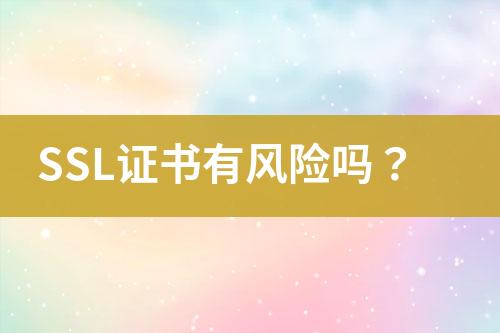 SSL证书有风险吗？